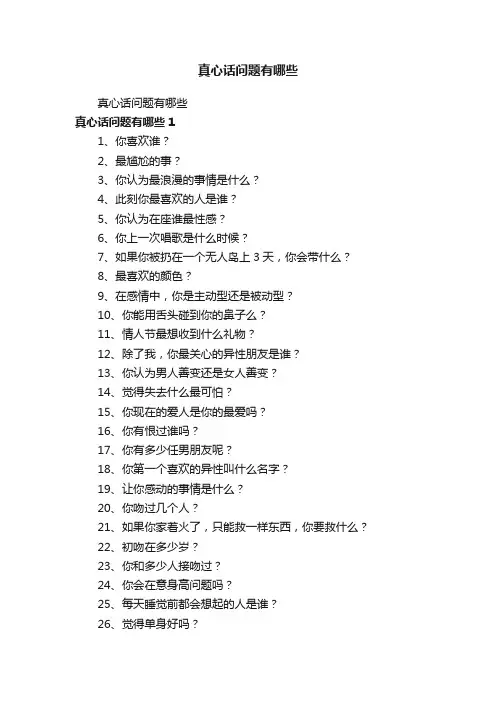 真心话问题有哪些

真心话问题有哪些

真心话问题有哪些 1

1、你喜欢谁？

2、最尴尬的事？

3、你认为最浪漫的事情是什么？

4、此刻你最喜欢的人是谁？

5、你认为在座谁最性感？

6、你上一次唱歌是什么时候？

7、如果你被扔在一个无人岛上 3 天，你会带什么？

8、最喜欢的颜色？

9、在感情中，你是主动型还是被动型？

10、你能用舌头碰到你的鼻子么？

11、情人节最想收到什么礼物？

12、除了我，你最关心的异性朋友是谁？

13、你认为男人善变还是女人善变？

14、觉得失去什么最可怕？

15、你现在的爱人是你的最爱吗？

16、你有恨过谁吗？

17、你有多少任男朋友呢？

18、你第一个喜欢的异性叫什么名字？

19、让你感动的事情是什么？

20、你吻过几个人？

21、如果你家着火了，只能救一样东西，你要救什么？

22、初吻在多少岁？

23、你和多少人接吻过？

24、你会在意身高问题吗？

25、每天睡觉前都会想起的人是谁？

26、觉得单身好吗？